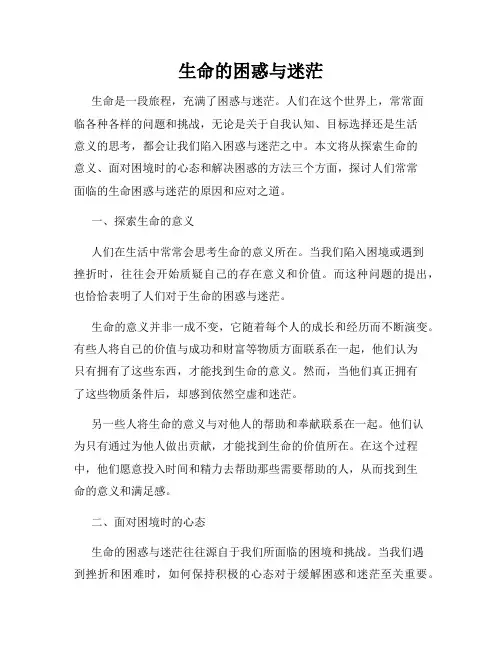 生命的困惑与迷茫

生命是一段旅程，充满了困惑与迷茫。人们在这个世界上，常常面临各种各样的问题和挑战，无论是关于自我认知、目标选择还是生活意义的思考，都会让我们陷入困惑与迷茫之中。本文将从探索生命的意义、面对困境时的心态和解决困惑的方法三个方面，探讨人们常常面临的生命困惑与迷茫的原因和应对之道。

一、探索生命的意义

人们在生活中常常会思考生命的意义所在。当我们陷入困境或遇到挫折时，往往会开始质疑自己的存在意义和价值。而这种问题的提出，也恰恰表明了人们对于生命的困惑与迷茫。

生命的意义并非一成不变，它随着每个人的成长和经历而不断演变。有些人将自己的价值与成功和财富等物质方面联系在一起，他们认为只有拥有了这些东西，才能找到生命的意义。然而，当他们真正拥有了这些物质条件后，却感到依然空虚和迷茫。

另一些人将生命的意义与对他人的帮助和奉献联系在一起。他们认为只有通过为他人做出贡献，才能找到生命的价值所在。在这个过程中，他们愿意投入时间和精力去帮助那些需要帮助的人，从而找到生命的意义和满足感。

二、面对困境时的心态

生命的困惑与迷茫往往源自于我们所面临的困境和挑战。当我们遇到挫折和困难时，如何保持积极的心态对于缓解困惑和迷茫至关重要。